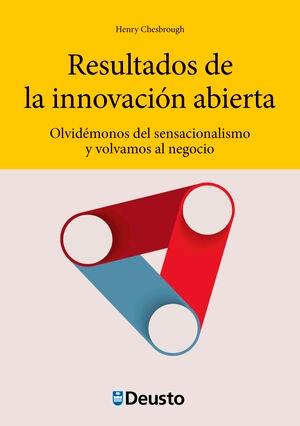 Henry Chesbrough

Resultados de la innovación abierta

Olvidémonos del sensacionalismo y volvamos al negocio

Deusto